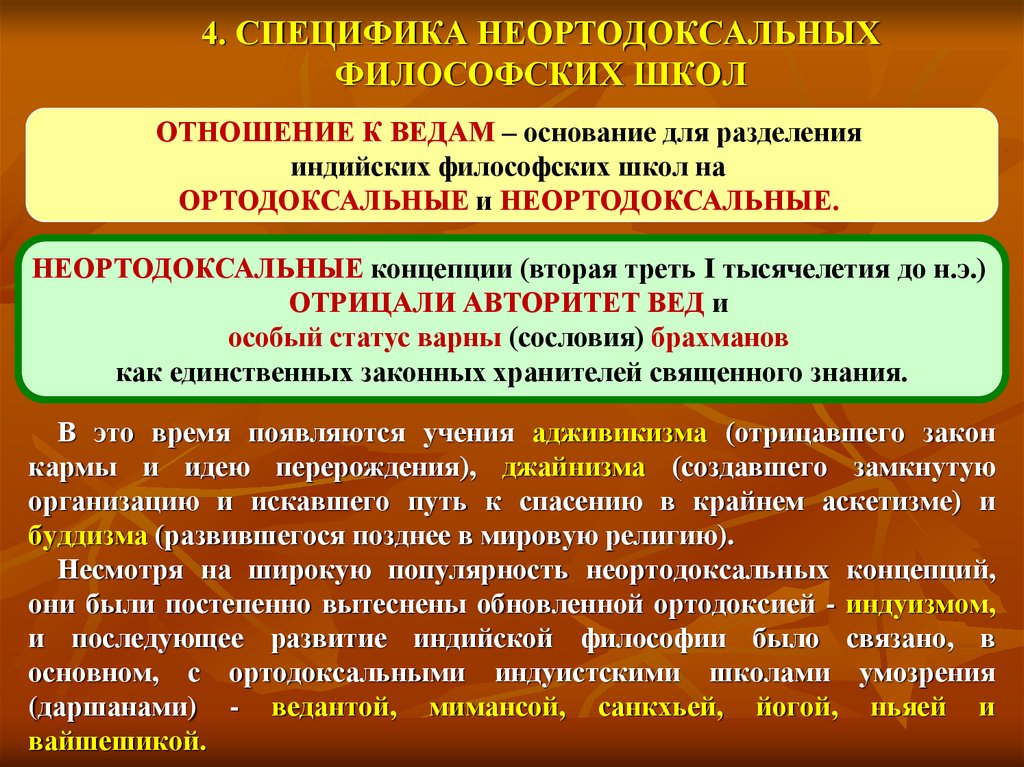 4. СПЕЦИФИКА НЕОРТОДОКСАЛЬНЫХ ФИЛОСОФСКИХ ШКОЛ

ОТНОШЕНИЕ К ВЕДАМ – основание для разделения индийских философских школ на ОРТОДОКСАЛЬНЫЕ и НЕОРТОДОКСАЛЬНЫЕ.

НЕОРТОДОКСАЛЬНЫЕ концепции (вторая треть I тысячелетия до н.э.) ОТРИЦАЛИ АВТОРИТЕТ ВЕД и особый статус варны (сословия) брахманов как единственных законных хранителей священного знания.

В это время появляются учения адживикизма (отрицавшего закон кармы и идею перерождения), джайнизма (создавшего замкнутую организацию и искавшего путь к спасению в крайнем аскетизме) и буддизма (развившегося позднее в мировую религию).

Несмотря на широкую популярность неортодоксальных концепций, они были постепенно вытеснены обновленной ортодоксией - индуизмом, и последующее развитие индийской философии было связано, в основном, с ортодоксальными индуистскими школами умозрения (даршанами) - ведантой, мимансой, санкхьей, йогой, ньяей и вайшешикой.